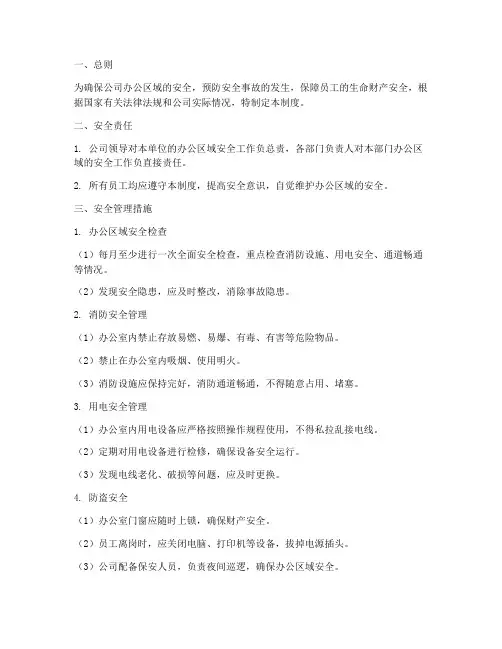 一、总则

为确保公司办公区域的安全，预防安全事故的发生，保障员工的生命财产安全，根据国家有关法律法规和公司实际情况，特制定本制度。

二、安全责任

1. 公司领导对本单位的办公区域安全工作负总责，各部门负责人对本部门办公区域的安全工作负直接责任。

2. 所有员工均应遵守本制度，提高安全意识，自觉维护办公区域的安全。

三、安全管理措施

1. 办公区域安全检查

（1）每月至少进行一次全面安全检查，重点检查消防设施、用电安全、通道畅通等情况。

（2）发现安全隐患，应及时整改，消除事故隐患。

2. 消防安全管理

（1）办公室内禁止存放易燃、易爆、有毒、有害等危险物品。

（2）禁止在办公室内吸烟、使用明火。

（3）消防设施应保持完好，消防通道畅通，不得随意占用、堵塞。

3. 用电安全管理

（1）办公室内用电设备应严格按照操作规程使用，不得私拉乱接电线。

（2）定期对用电设备进行检修，确保设备安全运行。

（3）发现电线老化、破损等问题，应及时更换。

4. 防盗安全

（1）办公室门窗应随时上锁，确保财产安全。

（2）员工离岗时，应关闭电脑、打印机等设备，拔掉电源插头。

（3）公司配备保安人员，负责夜间巡逻，确保办公区域安全。